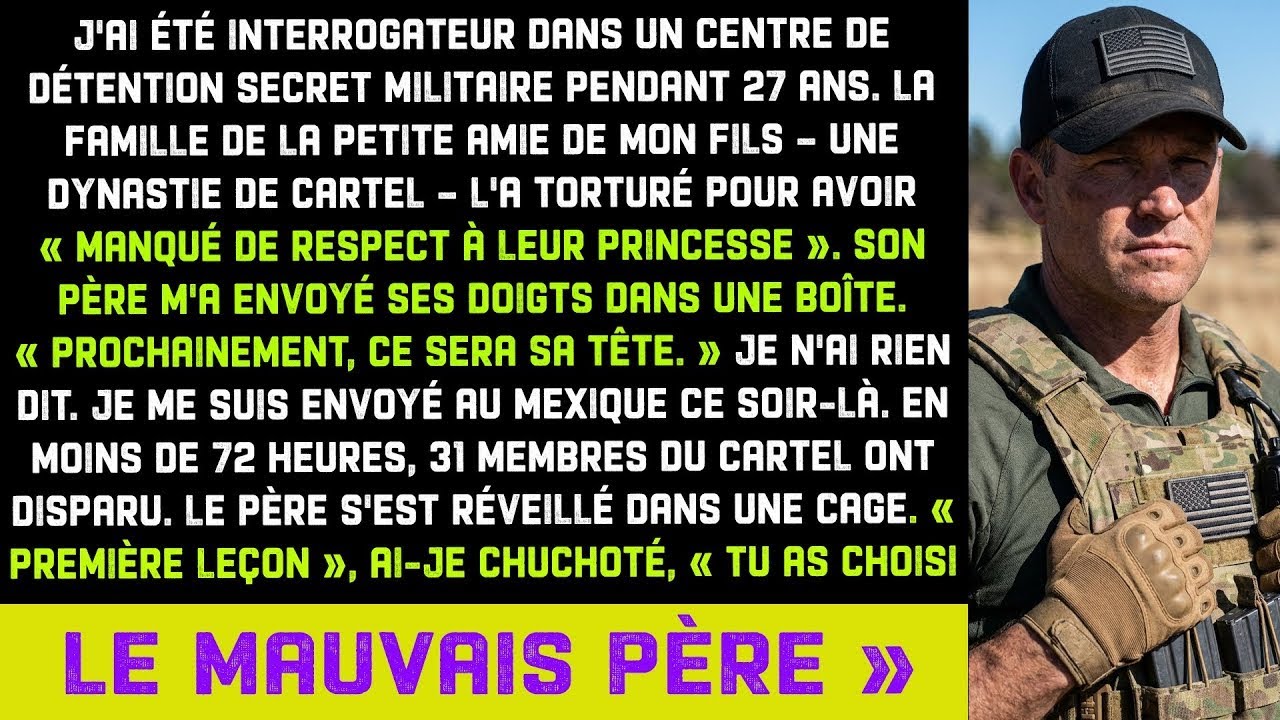 J'AI ÉTÉ INTERROGATEUR DANS UN CENTRE DE DÉTENTION SECRET MILITAIRE PENDANT 27 ANS. LA FAMILLE DE LA PETITE AMIE DE MON FILS – UNE DYNASTIE DE CARTEL – L'A TORTURÉ POUR AVOIR « MANQUÉ DE RESPECT À LEUR PRINCESSE ». SON PÈRE M'A ENVOYÉ SES DOIGTS DANS UNE BOÎTE. « PROCHAINEMENT, CE SERA SA TÊTE. » JE N'AI RIEN DIT. JE ME SUIS ENVOYÉ AU MEXIQUE CE SOIR-LÀ. EN MOINS DE 72 HEURES, 31 MEMBRES DU CARTEL ONT DISPARU. LE PÈRE S'EST RÉVEILLÉ DANS UNE CAGE. « PREMIÈRE LEÇON », AI-JE CHUCHOTÉ, « TU AS CHOISI

LE MAUVAIS PÈRE »